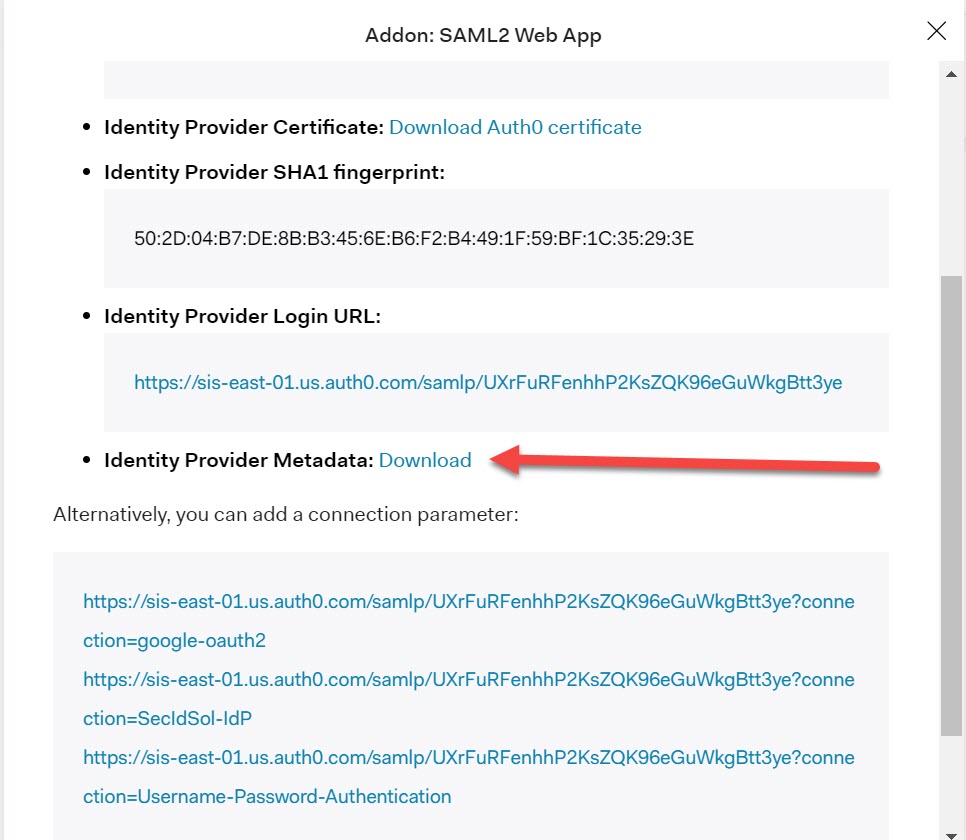 Addon: SAML2 Web App

- **Identity Provider Certificate:** Download Auth0 certificate
- **Identity Provider SHA1 fingerprint:**

50:2D:04:B7:DE:8B:B3:45:6E:B6:F2:B4:49:1F:59:BF:1C:35:29:3E

- **Identity Provider Login URL:**

https://sis-east-01.us.auth0.com/samlp/UXrFuRFenhhP2KsZQK96eGuWkgBtt3ye

- **Identity Provider Metadata:** Download

Alternatively, you can add a connection parameter:

https://sis-east-01.us.auth0.com/samlp/UXrFuRFenhhP2KsZQK96eGuWkgBtt3ye?connection=google-oauth2
https://sis-east-01.us.auth0.com/samlp/UXrFuRFenhhP2KsZQK96eGuWkgBtt3ye?connection=SecIdSol-IdP
https://sis-east-01.us.auth0.com/samlp/UXrFuRFenhhP2KsZQK96eGuWkgBtt3ye?connection=Username-Password-Authentication